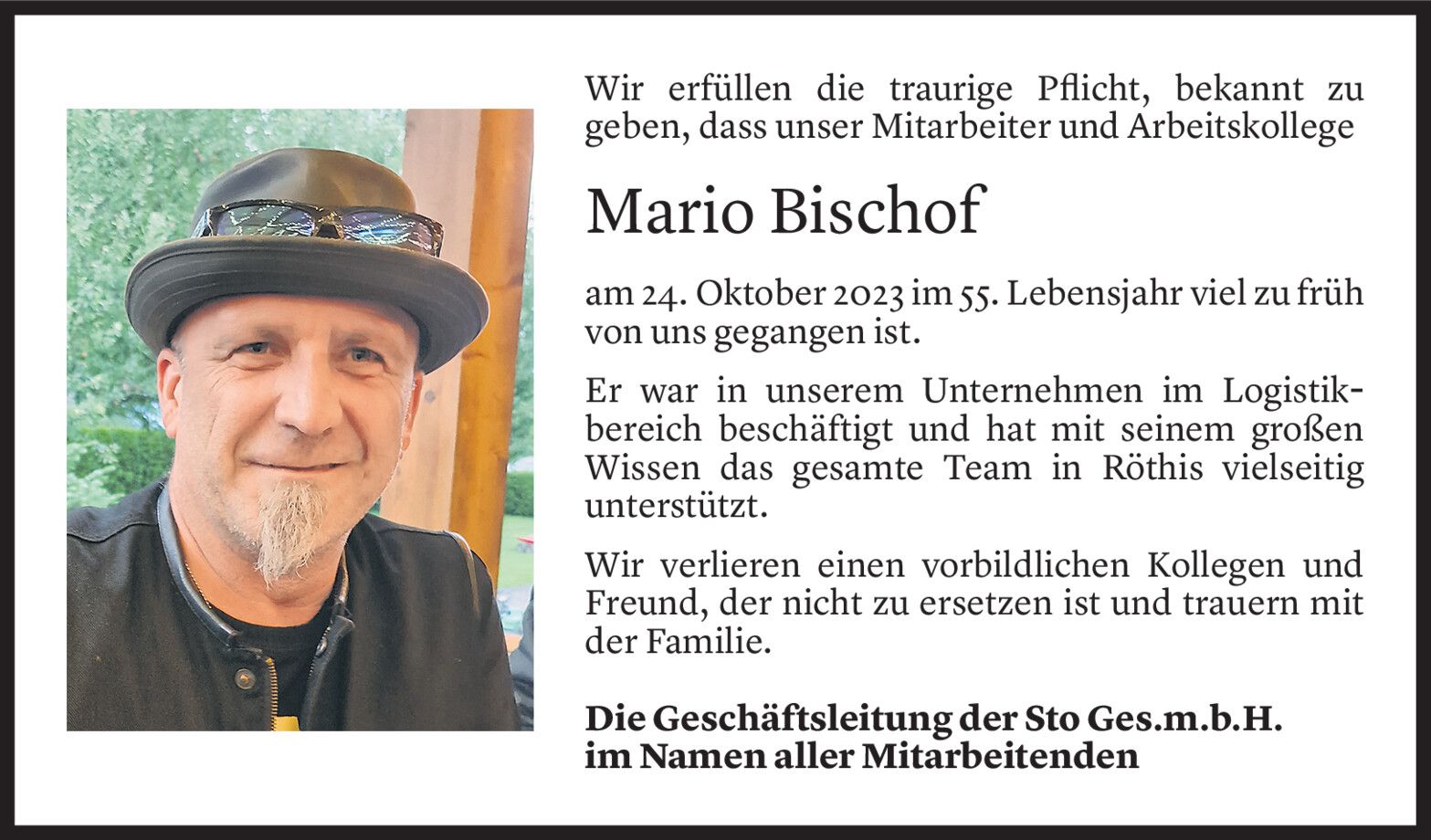 Wir erfüllen die traurige Pflicht, bekannt zu geben, dass unser Mitarbeiter und Arbeitskollege

Mario Bischof

am 24. Oktober 2023 im 55. Lebensjahr viel zu früh von uns gegangen ist.

Er war in unserem Unternehmen im Logistikbereich beschäftigt und hat mit seinem großen Wissen das gesamte Team in Röthis vielseitig unterstützt.

Wir verlieren einen vorbildlichen Kollegen und Freund, der nicht zu ersetzen ist und trauern mit der Familie.

Die Geschäftsleitung der Sto Ges.m.b.H.
im Namen aller Mitarbeitenden